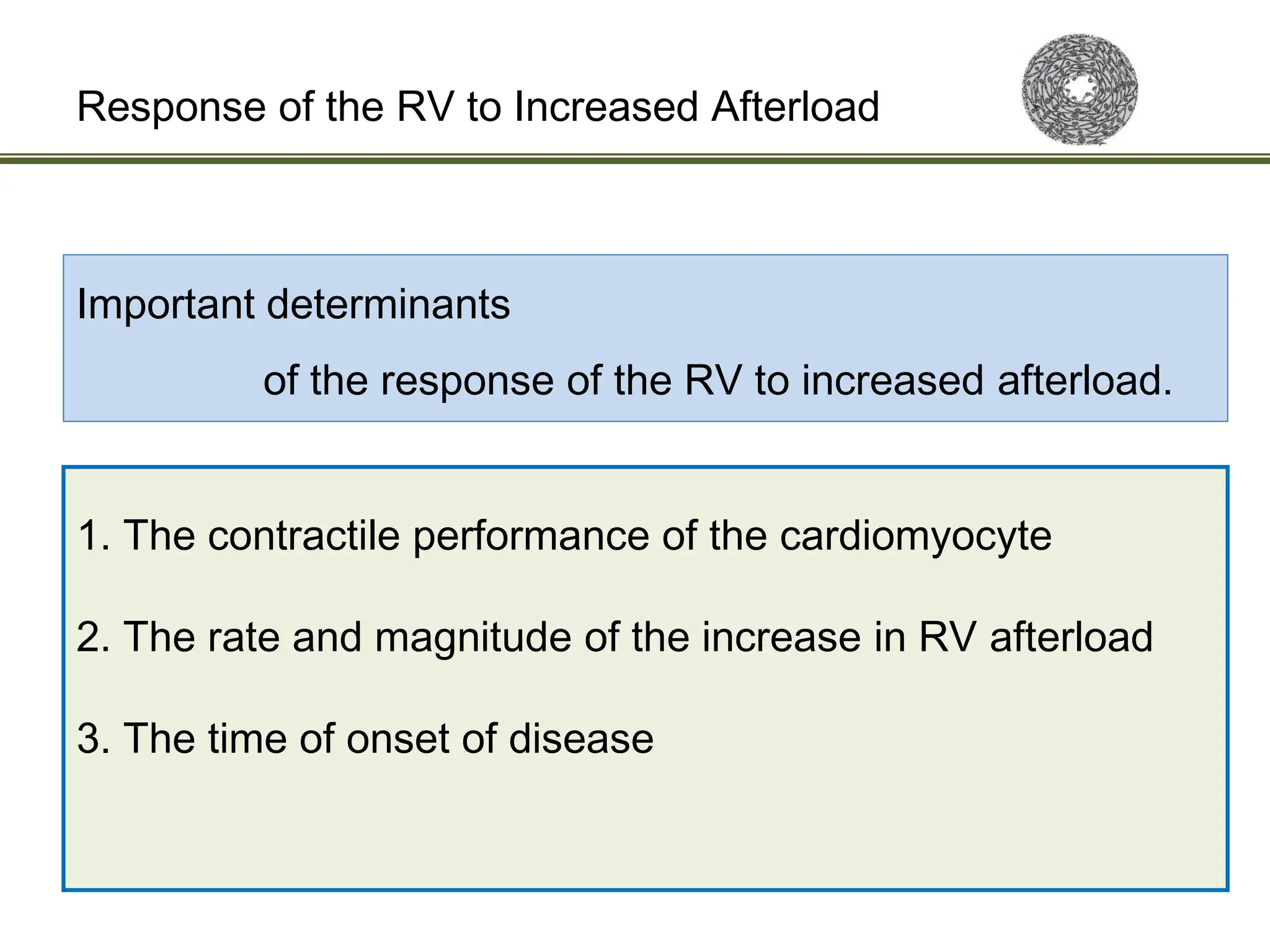 Response of the RV to Increased Afterload

Important determinants

of the response of the RV to increased afterload.

1. The contractile performance of the cardiomyocyte

2. The rate and magnitude of the increase in RV afterload

3. The time of onset of disease